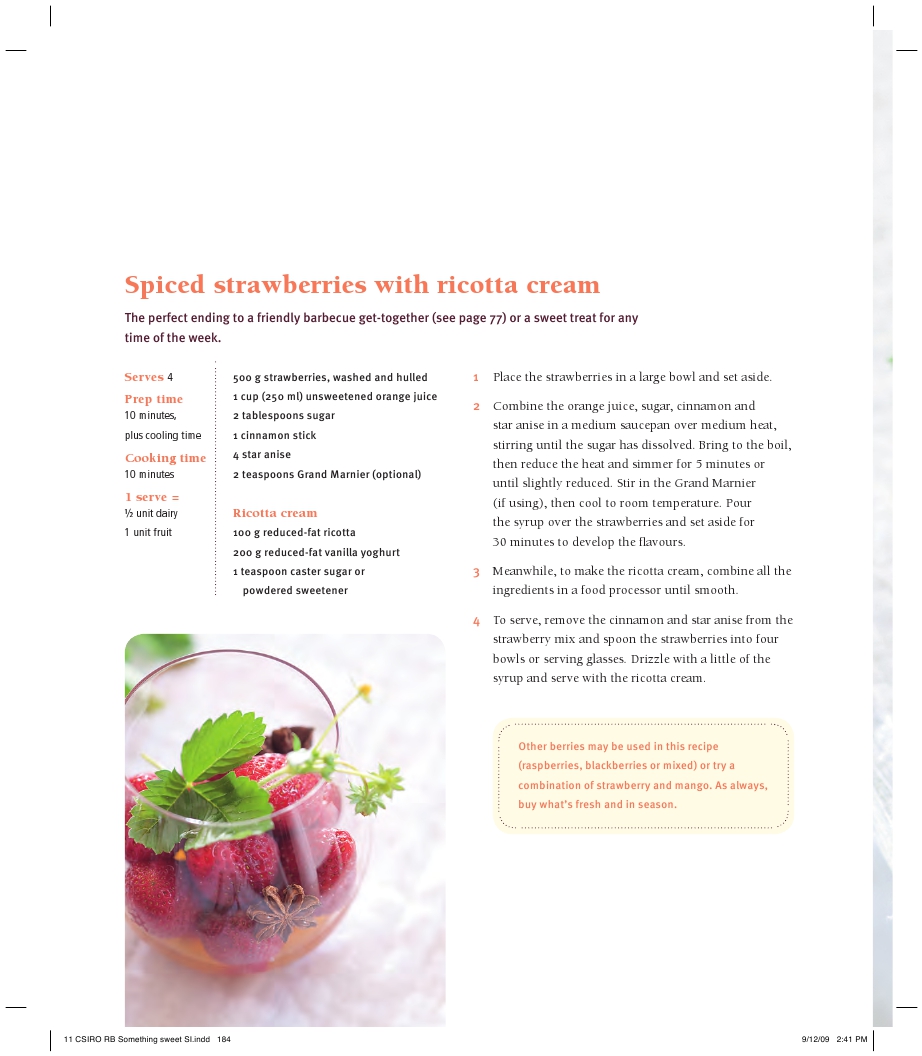 Spiced strawberries with ricotta cream

The perfect ending to a friendly barbecue get-together (see page 77) or a sweet treat for any time of the week.

Serves 4

Prep time
10 minutes, plus cooling time

Cooking time
10 minutes

1 serve =
½ unit dairy
1 unit fruit

500 g strawberries, washed and hulled
1 cup (250 ml) unsweetened orange juice
2 tablespoons sugar
1 cinnamon stick
4 star anise
2 teaspoons Grand Marnier (optional)

Ricotta cream
100 g reduced-fat ricotta
200 g reduced-fat vanilla yoghurt
1 teaspoon caster sugar or powdered sweetener

1 Place the strawberries in a large bowl and set aside.

2 Combine the orange juice, sugar, cinnamon and star anise in a medium saucepan over medium heat, stirring until the sugar has dissolved. Bring to the boil, then reduce the heat and simmer for 5 minutes or until slightly reduced. Stir in the Grand Marnier (if using), then cool to room temperature. Pour the syrup over the strawberries and set aside for 30 minutes to develop the flavours.

3 Meanwhile, to make the ricotta cream, combine all the ingredients in a food processor until smooth.

4 To serve, remove the cinnamon and star anise from the strawberry mix and spoon the strawberries into four bowls or serving glasses. Drizzle with a little of the syrup and serve with the ricotta cream.

Other berries may be used in this recipe (raspberries, blackberries or mixed) or try a combination of strawberry and mango. As always, buy what's fresh and in season.

11 CSIRO RB Something sweet SI.indd 184

9/12/09 2:41 PM